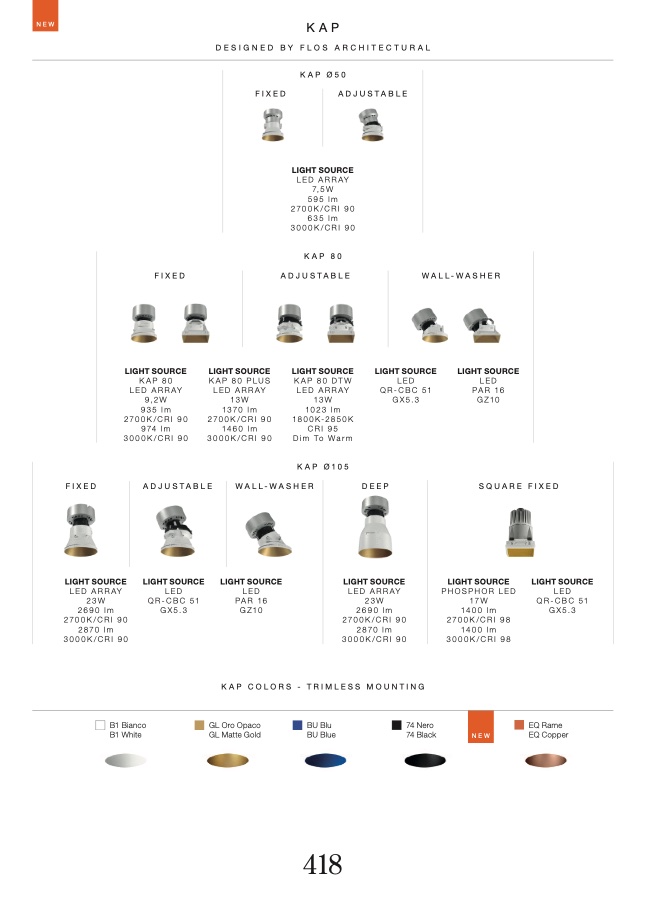 NEW

KAP

DESIGNED BY FLOS ARCHITECTURAL

KAP Ø50

FIXED

ADJUSTABLE

LIGHT SOURCE
LED ARRAY
7,5W
595 lm
2700K/CRI 90
635 lm
3000K/CRI 90

KAP 80

FIXED

ADJUSTABLE

WALL-WASHER

LIGHT SOURCE
KAP 80
LED ARRAY
9,2W
935 lm
2700K/CRI 90
974 lm
3000K/CRI 90

LIGHT SOURCE
KAP 80 PLUS
LED ARRAY
13W
1370 lm
2700K/CRI 90
1460 lm
3000K/CRI 90

LIGHT SOURCE
KAP 80 DTW
LED ARRAY
13W
1023 lm
1800K-2850K
CRI 95
Dim To Warm

LIGHT SOURCE
LED
QR-CBC 51
GX5.3

LIGHT SOURCE
LED
PAR 16
GZ10

KAP Ø105

FIXED

ADJUSTABLE

WALL-WASHER

DEEP

SQUARE FIXED

LIGHT SOURCE
LED ARRAY
23W
2690 lm
2700K/CRI 90
2870 lm
3000K/CRI 90

LIGHT SOURCE
LED
QR-CBC 51
GX5.3

LIGHT SOURCE
LED
PAR 16
GZ10

LIGHT SOURCE
LED ARRAY
23W
2690 lm
2700K/CRI 90
2870 lm
3000K/CRI 90

LIGHT SOURCE
PHOSPHOR LED
17W
1400 lm
2700K/CRI 98
1400 lm
3000K/CRI 98

LIGHT SOURCE
LED
QR-CBC 51
GX5.3

KAP COLORS - TRIMLESS MOUNTING

B1 Bianco
B1 White

GL Oro Opaco
GL Matte Gold

BU Blu
BU Blue

74 Nero
74 Black

NEW

EQ Rame
EQ Copper

418